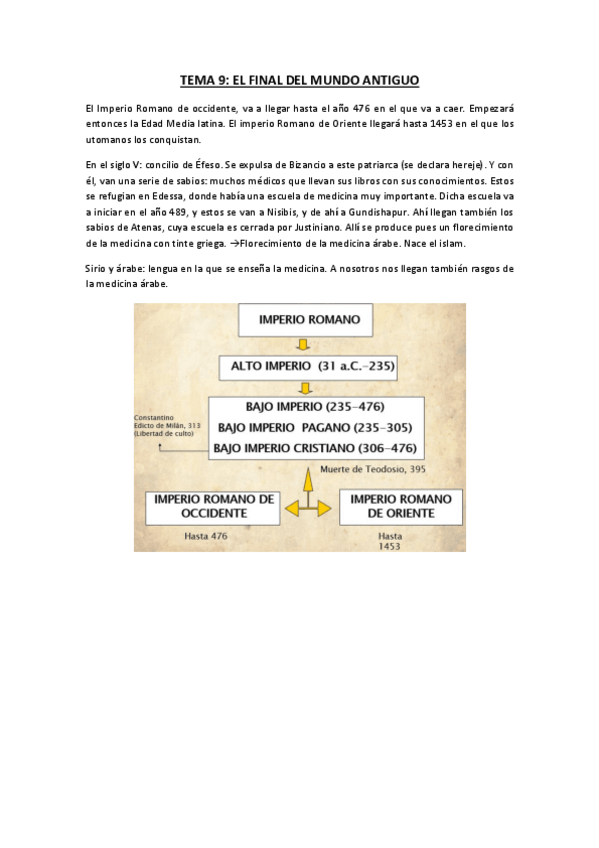 TEMA 9: EL FINAL DEL MUNDO ANTIGUO

El Imperio Romano de occidente, va a llegar hasta el año 476 en el que va a caer. Empezará entonces la Edad Media latina. El imperio Romano de Oriente llegará hasta 1453 en el que los utomanos los conquistan.

En el siglo V: concilio de Éfeso. Se expulsa de Bizancio a este patriarca (se declara hereje). Y con él, van una serie de sabios: muchos médicos que llevan sus libros con sus conocimientos. Estos se refugian en Edessa, donde había una escuela de medicina muy importante. Dicha escuela va a iniciar en el año 489, y estos se van a Nisibis, y de ahí a Gundishapur. Ahí llegan también los sabios de Atenas, cuya escuela es cerrada por Justiniano. Allí se produce pues un florecimiento de la medicina con tinte griega. →Florecimiento de la medicina árabe. Nace el islam.

Sirio y árabe: lengua en la que se enseña la medicina. A nosotros nos llegan también rasgos de la medicina árabe.

IMPERIO ROMANO

ALTO IMPERIO (31 a.C.-235)

Constantino
Edicto de Milán, 313
(Libertad de culto)

BAJO IMPERIO (235-476)
BAJO IMPERIO PAGANO (235-305)
BAJO IMPERIO CRISTIANO (306-476)

Muerte de Teodosio, 395

IMPERIO ROMANO DE OCCIDENTE

Hasta 476

IMPERIO ROMANO DE ORIENTE

Hasta 1453